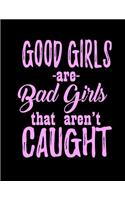 GOOD GIRLS
-are-
Bad Girls
that aren't
CAUGHT